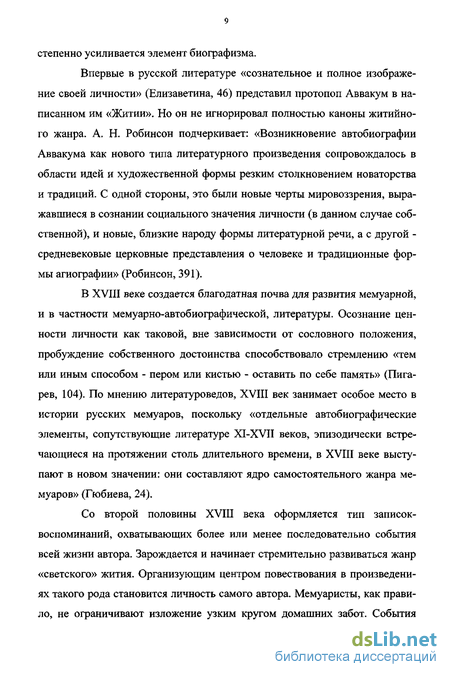 9

степенно усиливается элемент биографизма.

Впервые в русской литературе «сознательное и полное изображение своей личности» (Елизаветина, 46) представил протопоп Аввакум в написанном им «Житии». Но он не игнорировал полностью каноны житийного жанра. А. Н. Робинсон подчеркивает: «Возникновение автобиографии Аввакума как нового типа литературного произведения сопровождалось в области идей и художественной формы резким столкновением новаторства и традиций. С одной стороны, это были новые черты мировоззрения, выражавшиеся в сознании социального значения личности (в данном случае собственной), и новые, близкие народу формы литературной речи, а с другой - средневековые церковные представления о человеке и традиционные формы агиографии» (Робинсон, 391).

В XVIII веке создается благодатная почва для развития мемуарной, и в частности мемуарно-автобиографической, литературы. Осознание ценности личности как таковой, вне зависимости от сословного положения, пробуждение собственного достоинства способствовало стремлению «тем или иным способом - пером или кистью - оставить по себе память» (Пигарев, 104). По мнению литературоведов, XVIII век занимает особое место в истории русских мемуаров, поскольку «отдельные автобиографические элементы, сопутствующие литературе XI-XVII веков, эпизодически встречающиеся на протяжении столь длительного времени, в XVIII веке выступают в новом значении: они составляют ядро самостоятельного жанра мемуаров» (Гюбиева, 24).

Со второй половины XVIII века оформляется тип записок-воспоминаний, охватывающих более или менее последовательно события всей жизни автора. Зарождается и начинает стремительно развиваться жанр «светского» жития. Организующим центром повествования в произведениях такого рода становится личность самого автора. Мемуаристы, как правило, не ограничивают изложение узким кругом домашних забот. События

dsLib.net
библиотека диссертаций